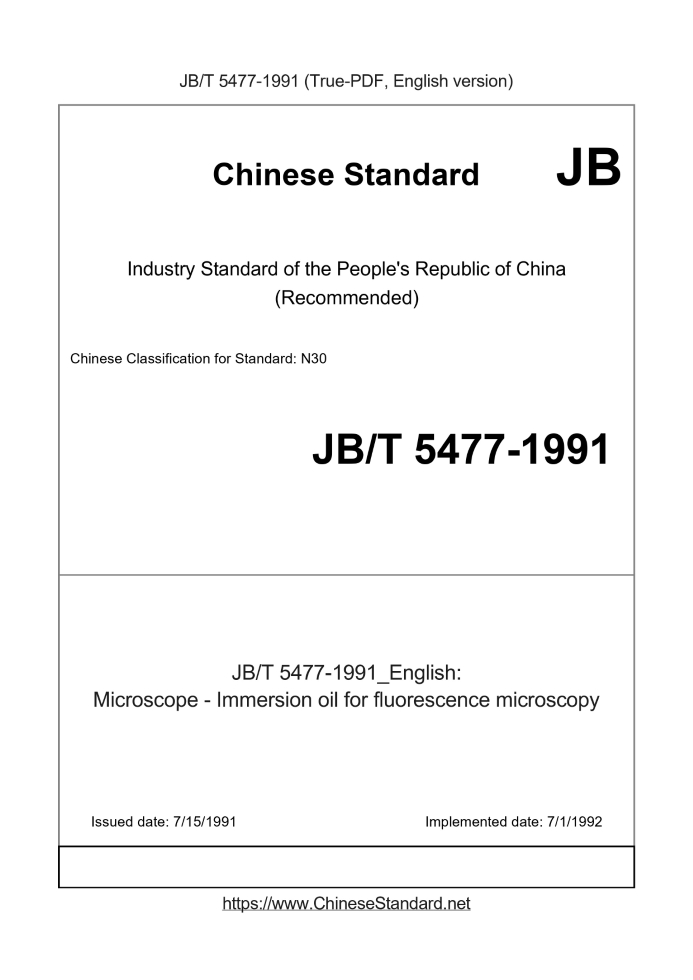 JB/T 5477-1991 (True-PDF, English version)

Chinese Standard JB

Industry Standard of the People's Republic of China
(Recommended)

Chinese Classification for Standard: N30

JB/T 5477-1991

JB/T 5477-1991_English:
Microscope - Immersion oil for fluorescence microscopy

Issued date: 7/15/1991

Implemented date: 7/1/1992

https://www.ChineseStandard.net